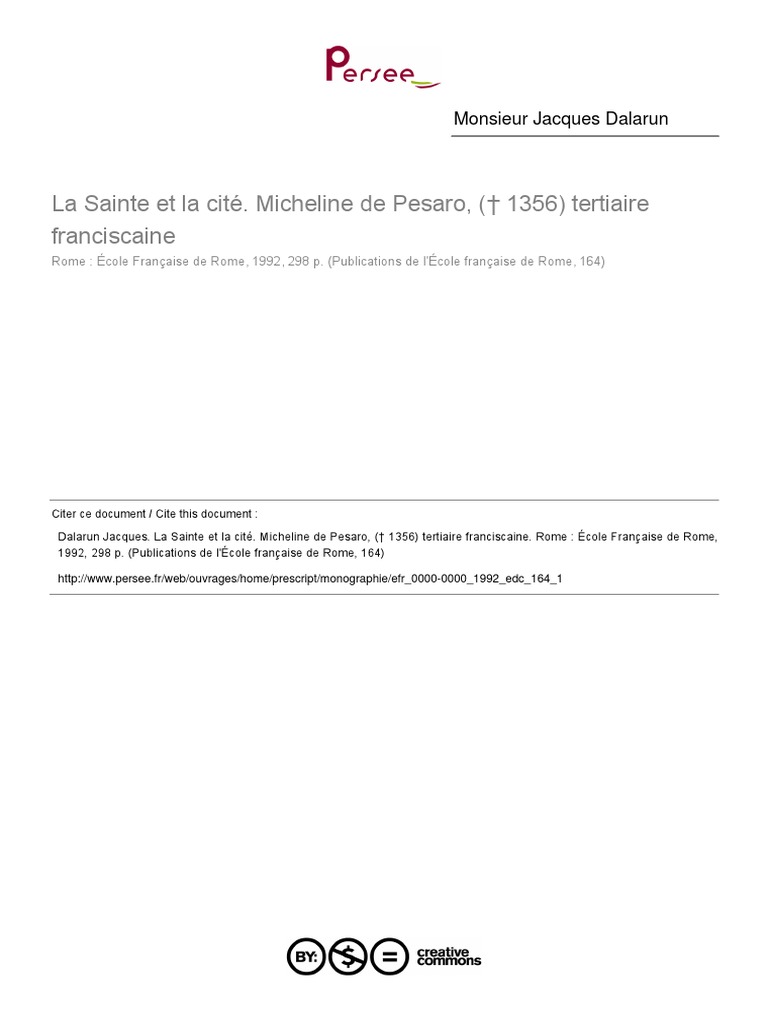 Persee

Monsieur Jacques Dalarun

La Sainte et la cité. Micheline de Pesaro, († 1356) tertiaire franciscaine

Rome : École Française de Rome, 1992, 298 p. (Publications de l'École française de Rome, 164)

Citer ce document / Cite this document :

Dalarun Jacques. La Sainte et la cité. Micheline de Pesaro, († 1356) tertiaire franciscaine. Rome : École Française de Rome, 1992, 298 p. (Publications de l'École française de Rome, 164)

http://www.persee.fr/web/ouvrages/home/prescript/monographie/efr_0000-0000_1992_edc_164_1

BY: $ = creative commons